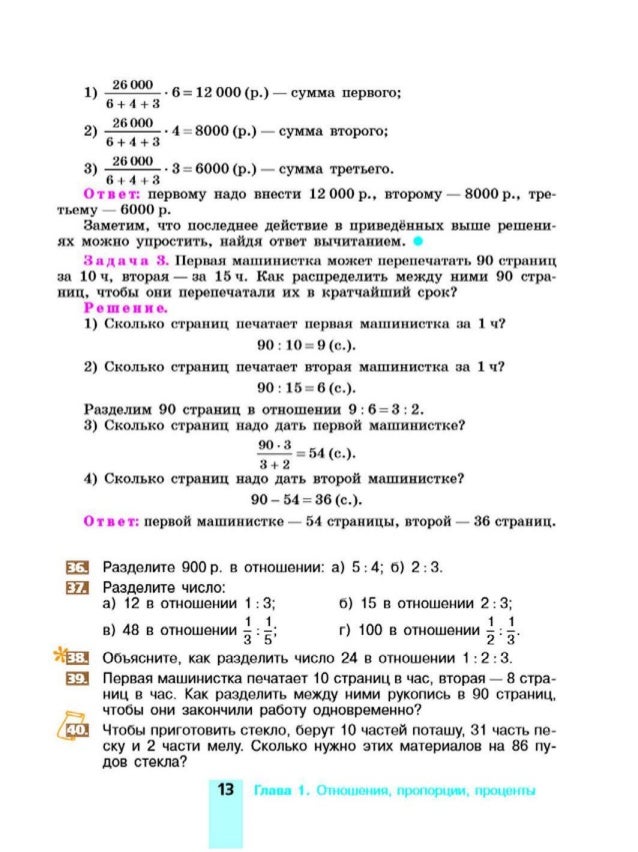 1) $\frac{26\,000}{6+4+3} \cdot 6 = 12\,000$ (р.) — сумма первого;

2) $\frac{26\,000}{6+4+3} \cdot 4 = 8000$ (р.) — сумма второго;

3) $\frac{26\,000}{6+4+3} \cdot 3 = 6000$ (р.) — сумма третьего.

Ответ: первому надо внести 12 000 р., второму — 8000 р., третьему — 6000 р.

Заметим, что последнее действие в приведённых выше решениях можно упростить, найдя ответ вычитанием.

Задача 3. Первая машинистка может перепечатать 90 страниц за 10 ч, вторая — за 15 ч. Как распределить между ними 90 страниц, чтобы они перепечатали их в кратчайший срок?

Решение.

1) Сколько страниц печатает первая машинистка за 1 ч?

$90 : 10 = 9$ (с.).

2) Сколько страниц печатает вторая машинистка за 1 ч?

$90 : 15 = 6$ (с.).

Разделим 90 страниц в отношении $9 : 6 = 3 : 2$.

3) Сколько страниц надо дать первой машинистке?

$\frac{90 \cdot 3}{3+2} = 54$ (с.).

4) Сколько страниц надо дать второй машинистке?

$90 - 54 = 36$ (с.).

Ответ: первой машинистке — 54 страницы, второй — 36 страниц.

36. Разделите 900 р. в отношении: а) $5 : 4$; б) $2 : 3$.

37. Разделите число:
а) 12 в отношении $1 : 3$;
б) 15 в отношении $2 : 3$;
в) 48 в отношении $\frac{1}{3} : \frac{1}{5}$;
г) 100 в отношении $\frac{1}{2} : \frac{1}{3}$.

38. Объясните, как разделить число 24 в отношении $1 : 2 : 3$.

39. Первая машинистка печатает 10 страниц в час, вторая — 8 страниц в час. Как разделить между ними рукопись в 90 страниц, чтобы они закончили работу одновременно?

40. Чтобы приготовить стекло, берут 10 частей поташу, 31 часть песку и 2 части мелу. Сколько нужно этих материалов на 86 пудов стекла?

13 Глава 1. Отношения, пропорции, проценты